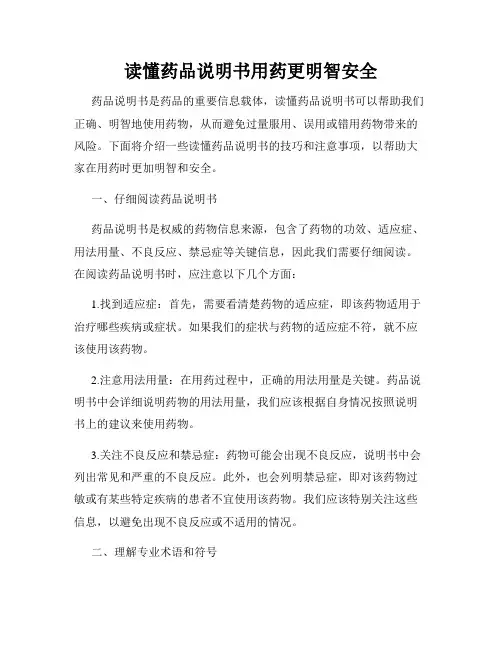 读懂药品说明书用药更明智安全

药品说明书是药品的重要信息载体，读懂药品说明书可以帮助我们正确、明智地使用药物，从而避免过量服用、误用或错用药物带来的风险。下面将介绍一些读懂药品说明书的技巧和注意事项，以帮助大家在用药时更加明智和安全。

一、仔细阅读药品说明书

药品说明书是权威的药物信息来源，包含了药物的功效、适应症、用法用量、不良反应、禁忌症等关键信息，因此我们需要仔细阅读。在阅读药品说明书时，应注意以下几个方面：

1.找到适应症：首先，需要看清楚药物的适应症，即该药物适用于治疗哪些疾病或症状。如果我们的症状与药物的适应症不符，就不应该使用该药物。

2.注意用法用量：在用药过程中，正确的用法用量是关键。药品说明书中会详细说明药物的用法用量，我们应该根据自身情况按照说明书上的建议来使用药物。

3.关注不良反应和禁忌症：药物可能会出现不良反应，说明书中会列出常见和严重的不良反应。此外，也会列明禁忌症，即对该药物过敏或有某些特定疾病的患者不宜使用该药物。我们应该特别关注这些信息，以避免出现不良反应或不适用的情况。

二、理解专业术语和符号